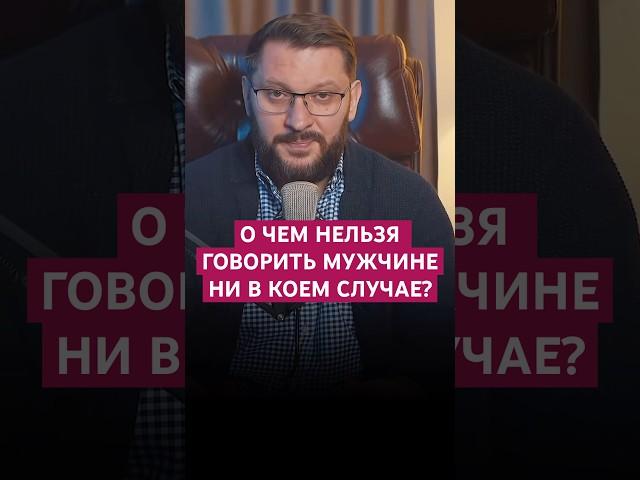 О ЧЕМ НЕЛЬЗЯ
ГОВОРИТЬ МУЖЧИНЕ
НИ В КОЕМ СЛУЧАЕ?